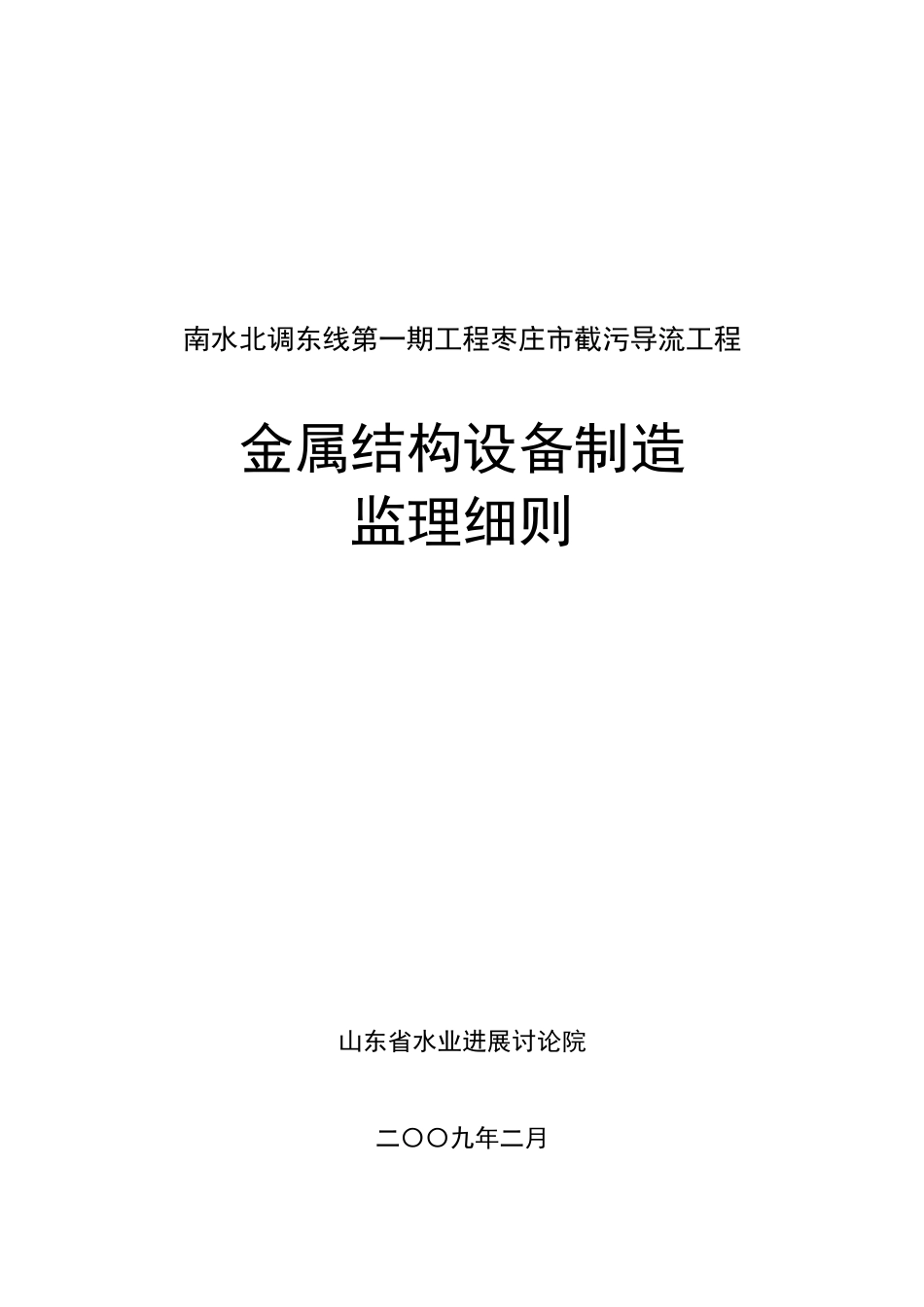 南水北调东线第一期工程枣庄市截污导流工程

金属结构设备制造
监理细则

山东省水业进展讨论院

二〇〇九年二月